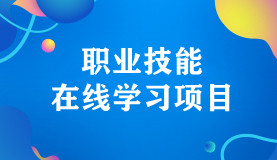 职业技能
在线学习项目